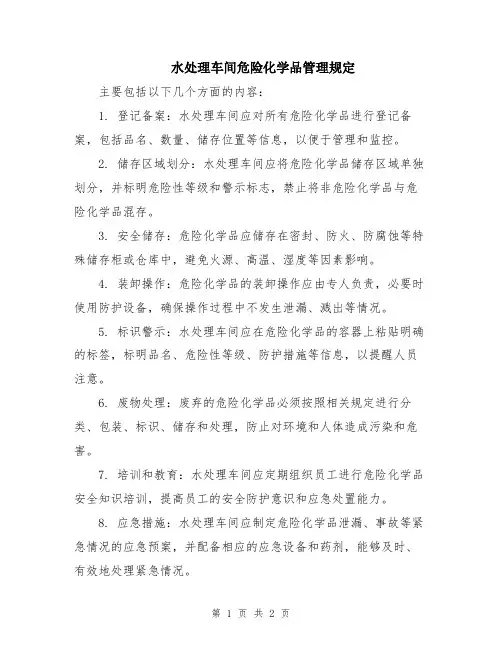 水处理车间危险化学品管理规定

主要包括以下几个方面的内容：

1. 登记备案：水处理车间应对所有危险化学品进行登记备案，包括品名、数量、储存位置等信息，以便于管理和监控。

2. 储存区域划分：水处理车间应将危险化学品储存区域单独划分，并标明危险性等级和警示标志，禁止将非危险化学品与危险化学品混存。

3. 安全储存：危险化学品应储存在密封、防火、防腐蚀等特殊储存柜或仓库中，避免火源、高温、湿度等因素影响。

4. 装卸操作：危险化学品的装卸操作应由专人负责，必要时使用防护设备，确保操作过程中不发生泄漏、溅出等情况。

5. 标识警示：水处理车间应在危险化学品的容器上粘贴明确的标签，标明品名、危险性等级、防护措施等信息，以提醒人员注意。

6. 废物处理：废弃的危险化学品必须按照相关规定进行分类、包装、标识、储存和处理，防止对环境和人体造成污染和危害。

7. 培训和教育：水处理车间应定期组织员工进行危险化学品安全知识培训，提高员工的安全防护意识和应急处置能力。

8. 应急措施：水处理车间应制定危险化学品泄漏、事故等紧急情况的应急预案，并配备相应的应急设备和药剂，能够及时、有效地处理紧急情况。

第 1 页 共 2 页